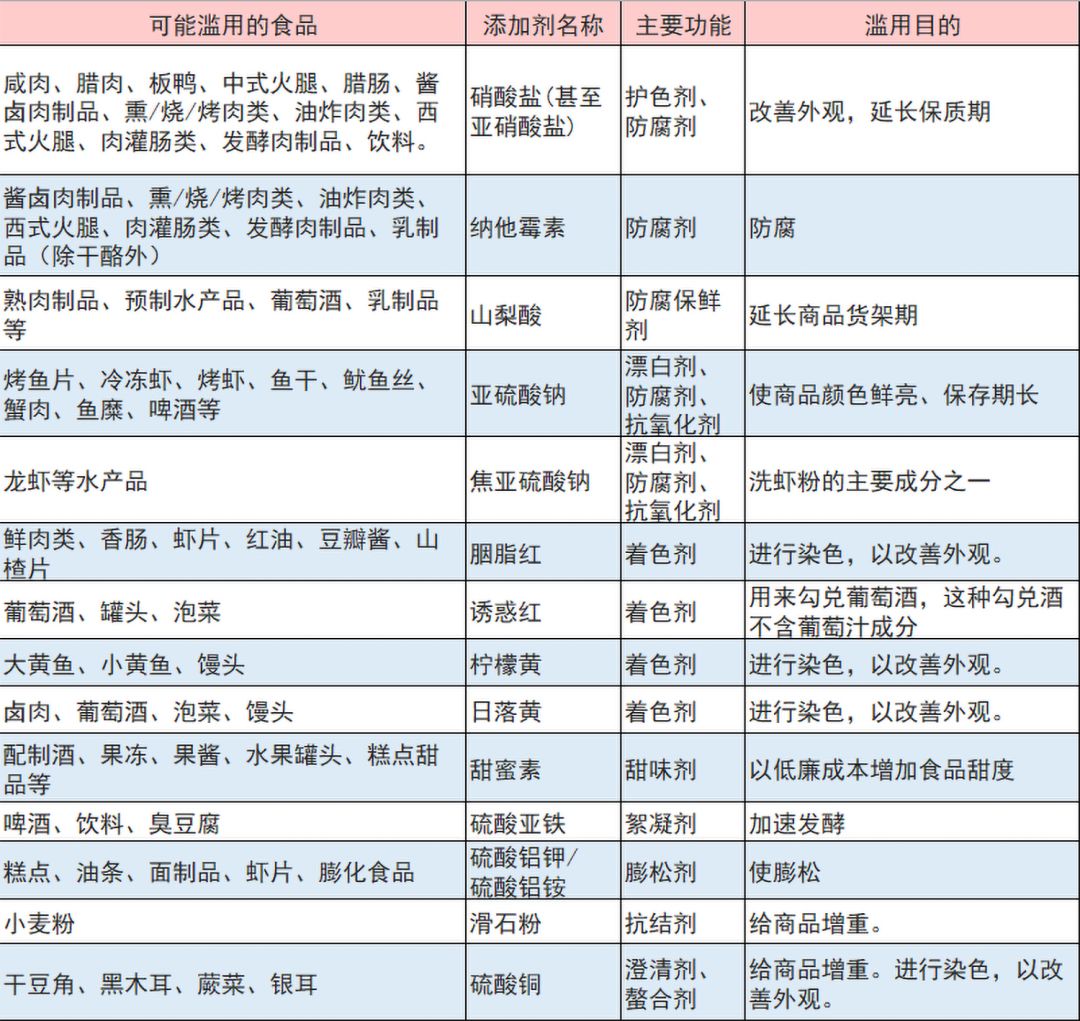 | 可能滥用的食品 | 添加剂名称 | 主要功能 | 滥用目的 |
|---|---|---|---|
| 咸肉、腊肉、板鸭、中式火腿、腊肠、酱卤肉制品、熏/烧/烤肉类、油炸肉类、西式火腿、肉灌肠类、发酵肉制品、饮料。 | 硝酸盐(甚至亚硝酸盐) | 护色剂、防腐剂 | 改善外观，延长保质期 |
| 酱卤肉制品、熏/烧/烤肉类、油炸肉类、西式火腿、肉灌肠类、发酵肉制品、乳制品（除干酪外） | 纳他霉素 | 防腐剂 | 防腐 |
| 熟肉制品、预制水产品、葡萄酒、乳制品等 | 山梨酸 | 防腐保鲜剂 | 延长商品货架期 |
| 烤鱼片、冷冻虾、烤虾、鱼干、鱿鱼丝、蟹肉、鱼糜、啤酒等 | 亚硫酸钠 | 漂白剂、防腐剂、抗氧化剂 | 使商品颜色鲜亮、保存期长 |
| 龙虾等水产品 | 焦亚硫酸钠 | 漂白剂、防腐剂、抗氧化剂 | 洗虾粉的主要成分之一 |
| 鲜肉类、香肠、虾片、红油、豆瓣酱、山楂片 | 胭脂红 | 着色剂 | 进行染色，以改善外观。 |
| 葡萄酒、罐头、泡菜 | 诱惑红 | 着色剂 | 用来勾兑葡萄酒，这种勾兑酒不含葡萄汁成分 |
| 大黄鱼、小黄鱼、馒头 | 柠檬黄 | 着色剂 | 进行染色，以改善外观。 |
| 卤肉、葡萄酒、泡菜、馒头 | 日落黄 | 着色剂 | 进行染色，以改善外观。 |
| 配制酒、果冻、果酱、水果罐头、糕点甜品等 | 甜蜜素 | 甜味剂 | 以低廉成本增加食品甜度 |
| 啤酒、饮料、臭豆腐 | 硫酸亚铁 | 絮凝剂 | 加速发酵 |
| 糕点、油条、面制品、虾片、膨化食品 | 硫酸铝钾/硫酸铝铵 | 膨松剂 | 使膨松 |
| 小麦粉 | 滑石粉 | 抗结剂 | 给商品增重。 |
| 干豆角、黑木耳、蕨菜、银耳 | 硫酸铜 | 澄清剂、螯合剂 | 给商品增重。进行染色，以改善外观。 |